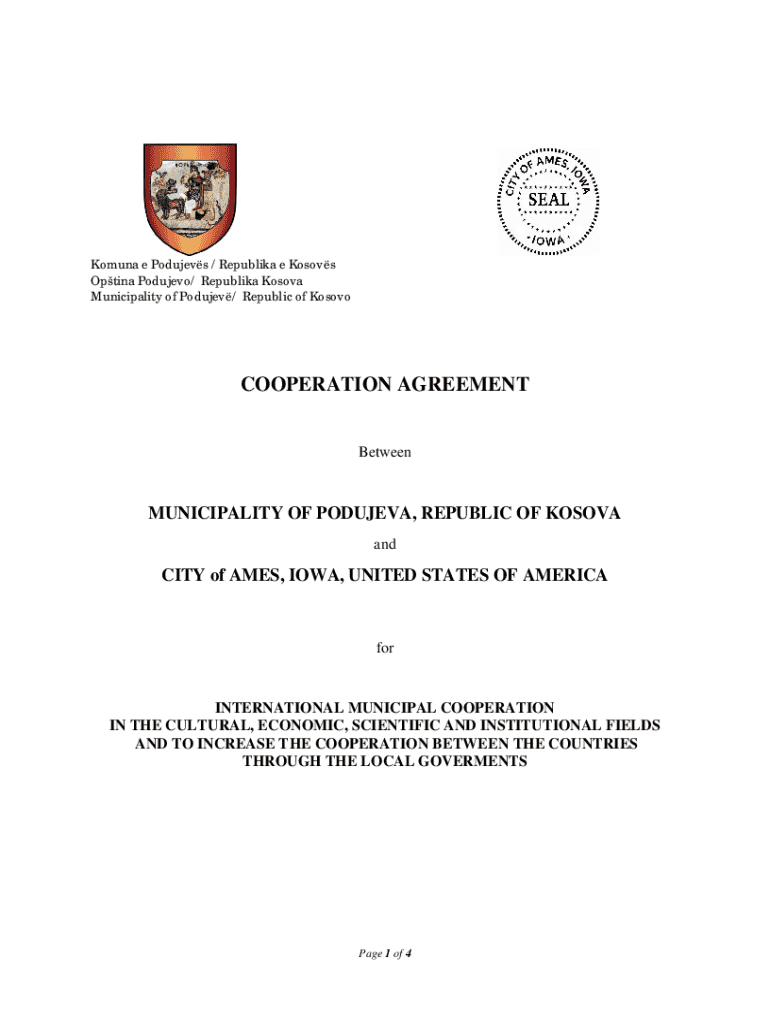 CITY OF AMES, IOWA
SEAL
IOWA

Komuna e Podujevës / Republika e Kosovës
Opština Podujevo/ Republika Kosova
Municipality of Podujevë/ Republic of Kosovo

COOPERATION AGREEMENT

Between

MUNICIPALITY OF PODUJEVA, REPUBLIC OF KOSOVA

and

CITY of AMES, IOWA, UNITED STATES OF AMERICA

for

INTERNATIONAL MUNICIPAL COOPERATION
IN THE CULTURAL, ECONOMIC, SCIENTIFIC AND INSTITUTIONAL FIELDS
AND TO INCREASE THE COOPERATION BETWEEN THE COUNTRIES
THROUGH THE LOCAL GOVERMENTS

Page 1 of 4